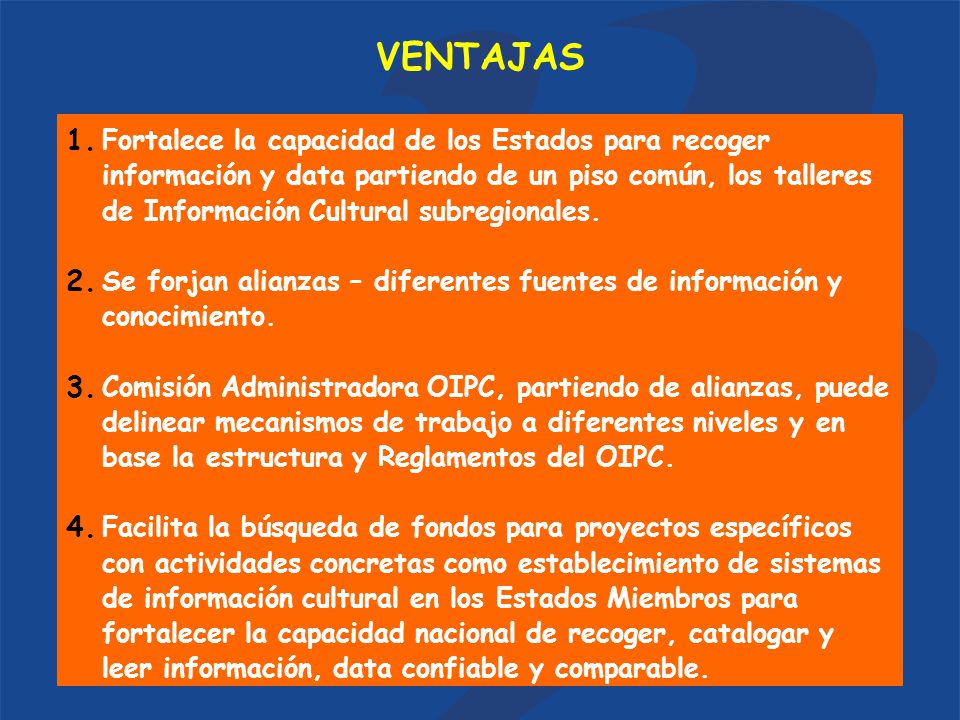 VENTAJAS

1. Fortalece la capacidad de los Estados para recoger información y data partiendo de un piso común, los talleres de Información Cultural subregionales.

2. Se forjan alianzas – diferentes fuentes de información y conocimiento.

3. Comisión Administradora OIPC, partiendo de alianzas, puede delinear mecanismos de trabajo a diferentes niveles y en base la estructura y Reglamentos del OIPC.

4. Facilita la búsqueda de fondos para proyectos específicos con actividades concretas como establecimiento de sistemas de información cultural en los Estados Miembros para fortalecer la capacidad nacional de recoger, catalogar y leer información, data confiable y comparable.